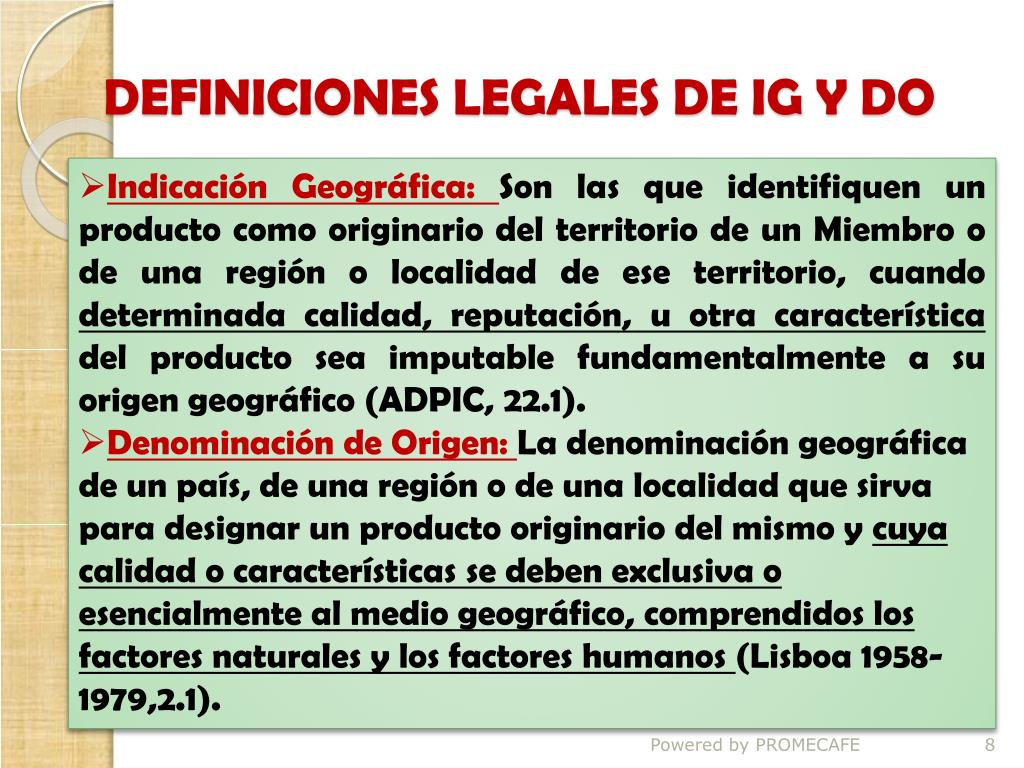 DEFINICIONES LEGALES DE IG Y DO

➢Indicación Geográfica: Son las que identifiquen un producto como originario del territorio de un Miembro o de una región o localidad de ese territorio, cuando determinada calidad, reputación, u otra característica del producto sea imputable fundamentalmente a su origen geográfico (ADPIC, 22.1).

➢Denominación de Origen: La denominación geográfica de un país, de una región o de una localidad que sirva para designar un producto originario del mismo y cuya calidad o características se deben exclusiva o esencialmente al medio geográfico, comprendidos los factores naturales y los factores humanos (Lisboa 1958-1979,2.1).

Powered by PROMECAFE 8